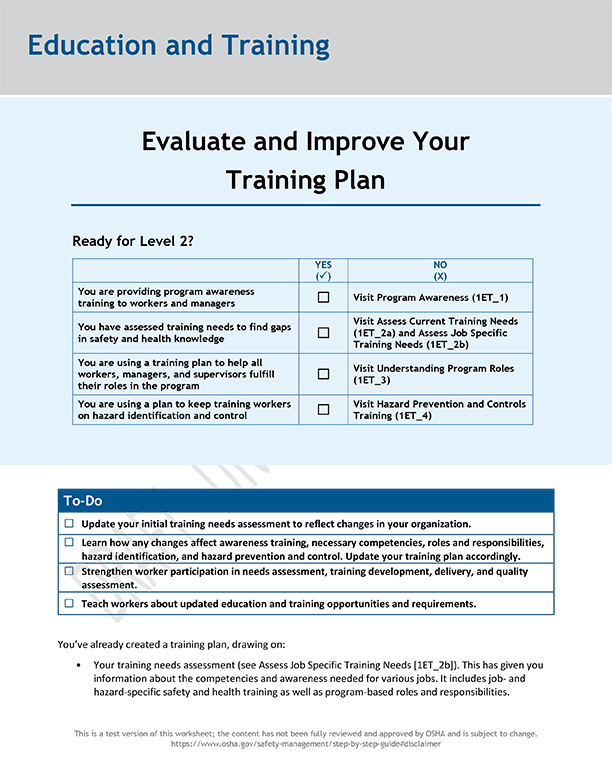 Education and Training

Evaluate and Improve Your Training Plan

Ready for Level 2?

| | YES (✓) | NO (X) |
|---|---|---|
| You are providing program awareness training to workers and managers | ☐ | Visit Program Awareness (1ET_1) |
| You have assessed training needs to find gaps in safety and health knowledge | ☐ | Visit Assess Current Training Needs (1ET_2a) and Assess Job Specific Training Needs (1ET_2b) |
| You are using a training plan to help all workers, managers, and supervisors fulfill their roles in the program | ☐ | Visit Understanding Program Roles (1ET_3) |
| You are using a plan to keep training workers on hazard identification and control | ☐ | Visit Hazard Prevention and Controls Training (1ET_4) |

To-Do

☐ Update your initial training needs assessment to reflect changes in your organization.

☐ Learn how any changes affect awareness training, necessary competencies, roles and responsibilities, hazard identification, and hazard prevention and control. Update your training plan accordingly.

☐ Strengthen worker participation in needs assessment, training development, delivery, and quality assessment.

☐ Teach workers about updated education and training opportunities and requirements.

You've already created a training plan, drawing on:

• Your training needs assessment (see Assess Job Specific Training Needs [1ET_2b]). This has given you information about the competencies and awareness needed for various jobs. It includes job- and hazard-specific safety and health training as well as program-based roles and responsibilities.

This is a test version of this worksheet; the content has not been fully reviewed and approved by OSHA and is subject to change. https://www.osha.gov/safety-management/step-by-step-guide#disclaimer